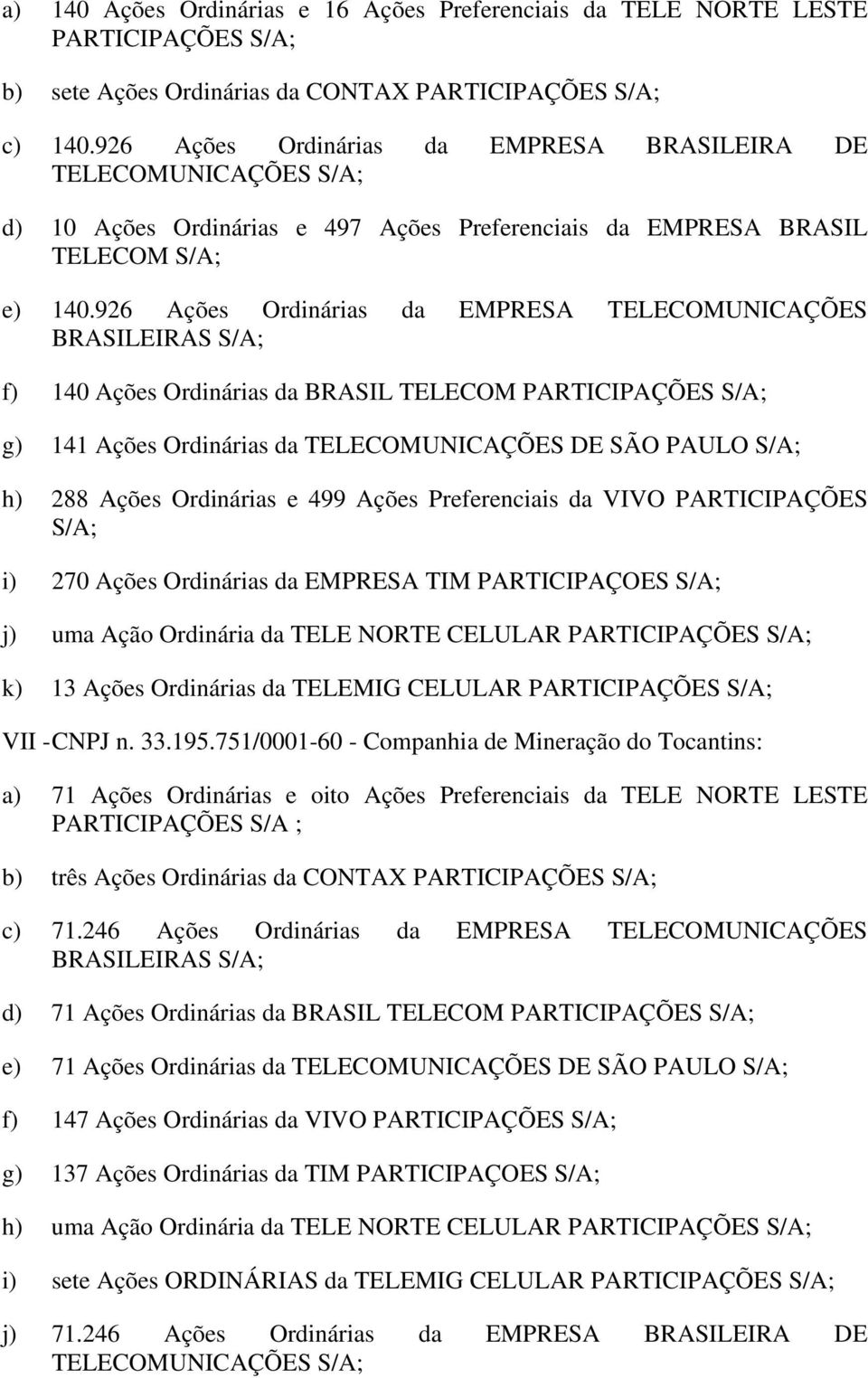 a) 140 Ações Ordinárias e 16 Ações Preferenciais da TELE NORTE LESTE PARTICIPAÇÕES S/A;

b) sete Ações Ordinárias da CONTAX PARTICIPAÇÕES S/A;

c) 140.926 Ações Ordinárias da EMPRESA BRASILEIRA DE TELECOMUNICAÇÕES S/A;

d) 10 Ações Ordinárias e 497 Ações Preferenciais da EMPRESA BRASIL TELECOM S/A;

e) 140.926 Ações Ordinárias da EMPRESA TELECOMUNICAÇÕES BRASILEIRAS S/A;

f) 140 Ações Ordinárias da BRASIL TELECOM PARTICIPAÇÕES S/A;

g) 141 Ações Ordinárias da TELECOMUNICAÇÕES DE SÃO PAULO S/A;

h) 288 Ações Ordinárias e 499 Ações Preferenciais da VIVO PARTICIPAÇÕES S/A;

i) 270 Ações Ordinárias da EMPRESA TIM PARTICIPAÇOES S/A;

j) uma Ação Ordinária da TELE NORTE CELULAR PARTICIPAÇÕES S/A;

k) 13 Ações Ordinárias da TELEMIG CELULAR PARTICIPAÇÕES S/A;

VII -CNPJ n. 33.195.751/0001-60 - Companhia de Mineração do Tocantins:

a) 71 Ações Ordinárias e oito Ações Preferenciais da TELE NORTE LESTE PARTICIPAÇÕES S/A ;

b) três Ações Ordinárias da CONTAX PARTICIPAÇÕES S/A;

c) 71.246 Ações Ordinárias da EMPRESA TELECOMUNICAÇÕES BRASILEIRAS S/A;

d) 71 Ações Ordinárias da BRASIL TELECOM PARTICIPAÇÕES S/A;

e) 71 Ações Ordinárias da TELECOMUNICAÇÕES DE SÃO PAULO S/A;

f) 147 Ações Ordinárias da VIVO PARTICIPAÇÕES S/A;

g) 137 Ações Ordinárias da TIM PARTICIPAÇOES S/A;

h) uma Ação Ordinária da TELE NORTE CELULAR PARTICIPAÇÕES S/A;

i) sete Ações ORDINÁRIAS da TELEMIG CELULAR PARTICIPAÇÕES S/A;

j) 71.246 Ações Ordinárias da EMPRESA BRASILEIRA DE TELECOMUNICAÇÕES S/A;